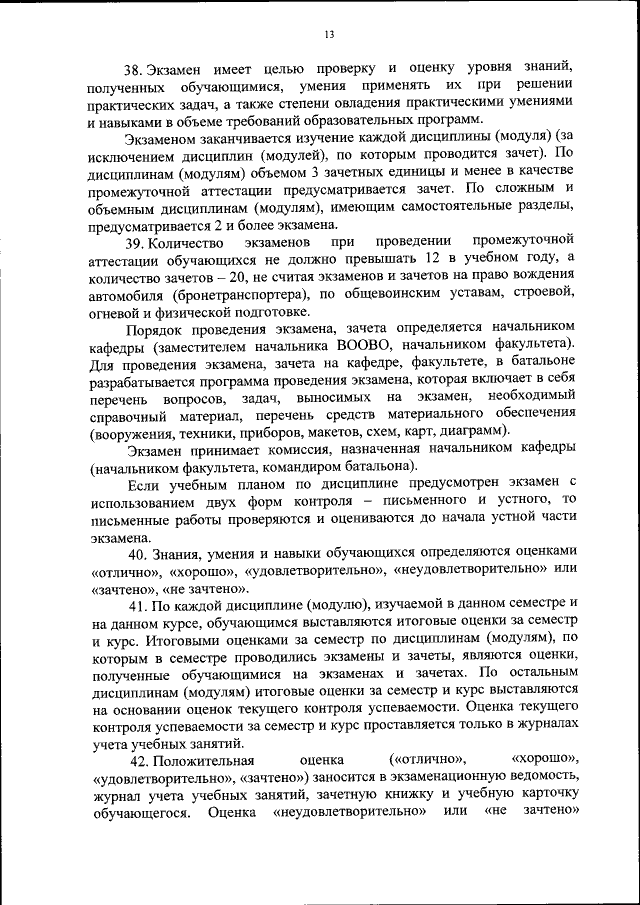 13

38. Экзамен имеет целью проверку и оценку уровня знаний, полученных обучающимися, умения применять их при решении практических задач, а также степени овладения практическими умениями и навыками в объеме требований образовательных программ.

Экзаменом заканчивается изучение каждой дисциплины (модуля) (за исключением дисциплин (модулей), по которым проводится зачет). По дисциплинам (модулям) объемом 3 зачетных единицы и менее в качестве промежуточной аттестации предусматривается зачет. По сложным и объемным дисциплинам (модулям), имеющим самостоятельные разделы, предусматривается 2 и более экзамена.

39. Количество экзаменов при проведении промежуточной аттестации обучающихся не должно превышать 12 в учебном году, а количество зачетов – 20, не считая экзаменов и зачетов на право вождения автомобиля (бронетранспортера), по общевоинским уставам, строевой, огневой и физической подготовке.

Порядок проведения экзамена, зачета определяется начальником кафедры (заместителем начальника ВООВО, начальником факультета). Для проведения экзамена, зачета на кафедре, факультете, в батальоне разрабатывается программа проведения экзамена, которая включает в себя перечень вопросов, задач, выносимых на экзамен, необходимый справочный материал, перечень средств материального обеспечения (вооружения, техники, приборов, макетов, схем, карт, диаграмм).

Экзамен принимает комиссия, назначенная начальником кафедры (начальником факультета, командиром батальона).

Если учебным планом по дисциплине предусмотрен экзамен с использованием двух форм контроля – письменного и устного, то письменные работы проверяются и оцениваются до начала устной части экзамена.

40. Знания, умения и навыки обучающихся определяются оценками «отлично», «хорошо», «удовлетворительно», «неудовлетворительно» или «зачтено», «не зачтено».

41. По каждой дисциплине (модулю), изучаемой в данном семестре и на данном курсе, обучающимся выставляются итоговые оценки за семестр и курс. Итоговыми оценками за семестр по дисциплинам (модулям), по которым в семестре проводились экзамены и зачеты, являются оценки, полученные обучающимися на экзаменах и зачетах. По остальным дисциплинам (модулям) итоговые оценки за семестр и курс выставляются на основании оценок текущего контроля успеваемости. Оценка текущего контроля успеваемости за семестр и курс проставляется только в журналах учета учебных занятий.

42. Положительная оценка («отлично», «хорошо», «удовлетворительно», «зачтено») заносится в экзаменационную ведомость, журнал учета учебных занятий, зачетную книжку и учебную карточку обучающегося. Оценка «неудовлетворительно» или «не зачтено»